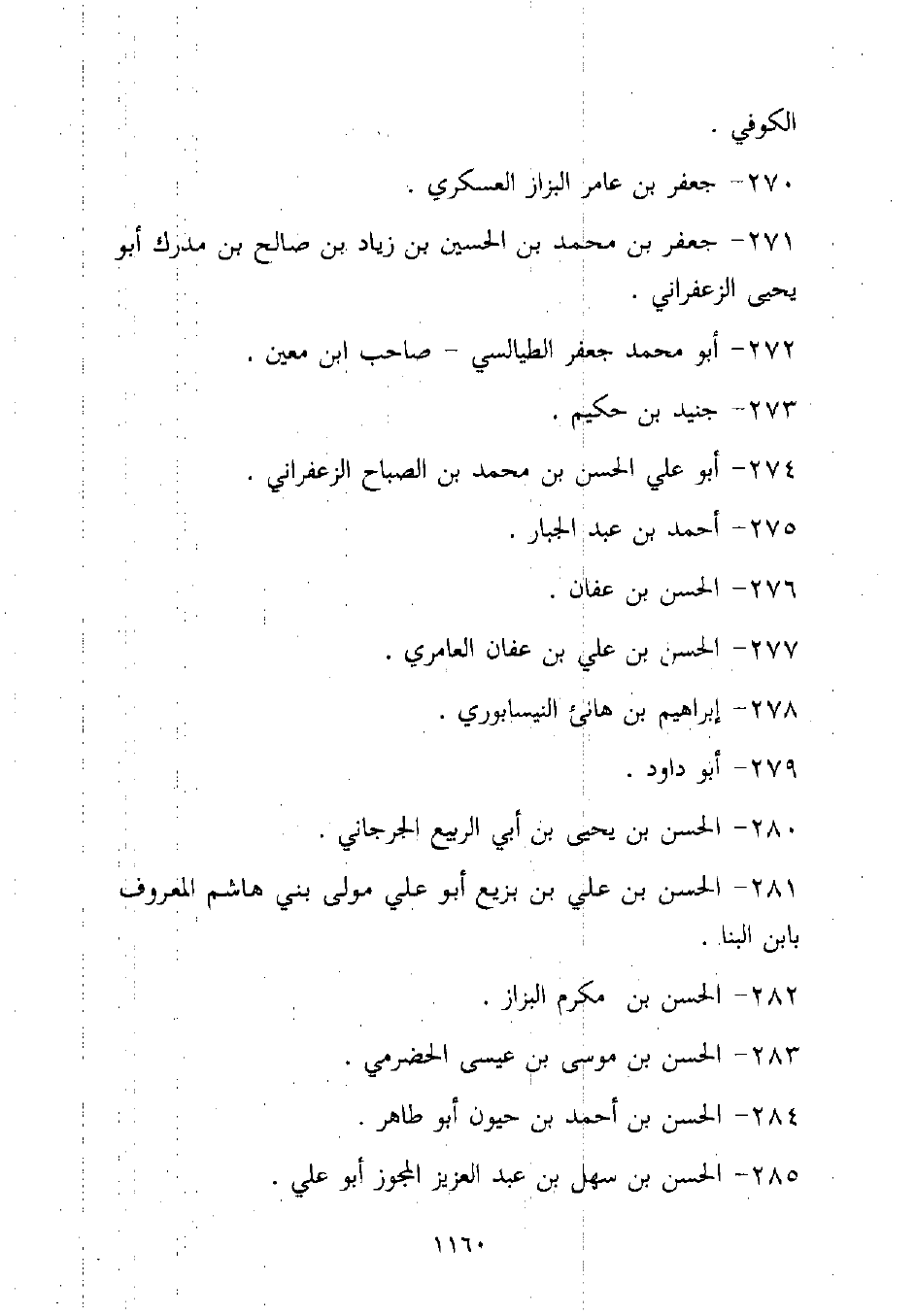 الكوفي .

٢٧٠- جعفر بن عامر البزاز العسكري .

٢٧١- جعفر بن محمد بن الحسين بن زياد بن صالح بن مدرك أبو يحيى الزعفراني .

٢٧٢- أبو محمد جعفر الطيالسي - صاحب ابن معين .

٢٧٣- جنيد بن حكيم .

٢٧٤- أبو علي الحسن بن محمد بن الصباح الزعفراني .

٢٧٥- أحمد بن عبد الجبار .

٢٧٦- الحسن بن عفان .

٢٧٧- الحسن بن علي بن عفان العامري .

٢٧٨- إبراهيم بن هانئ النيسابوري .

٢٧٩- أبو داود .

٢٨٠- الحسن بن يحيى بن أبي الربيع الجرجاني .

٢٨١- الحسن بن علي بن بزيع أبو علي مولى بني هاشم المعروف بابن البنا .

٢٨٢- الحسن بن مكرم البزاز .

٢٨٣- الحسن بن موسى بن عيسى الحضرمي .

٢٨٤- الحسن بن أحمد بن حيون أبو طاهر .

٢٨٥- الحسن بن سهل بن عبد العزيز المجوز أبو علي .

١١٦٠